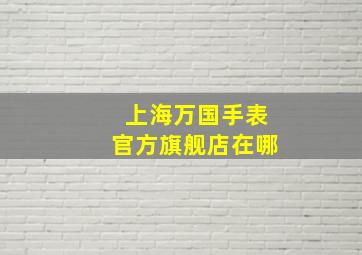 上海万国手表
官方旗舰店在哪